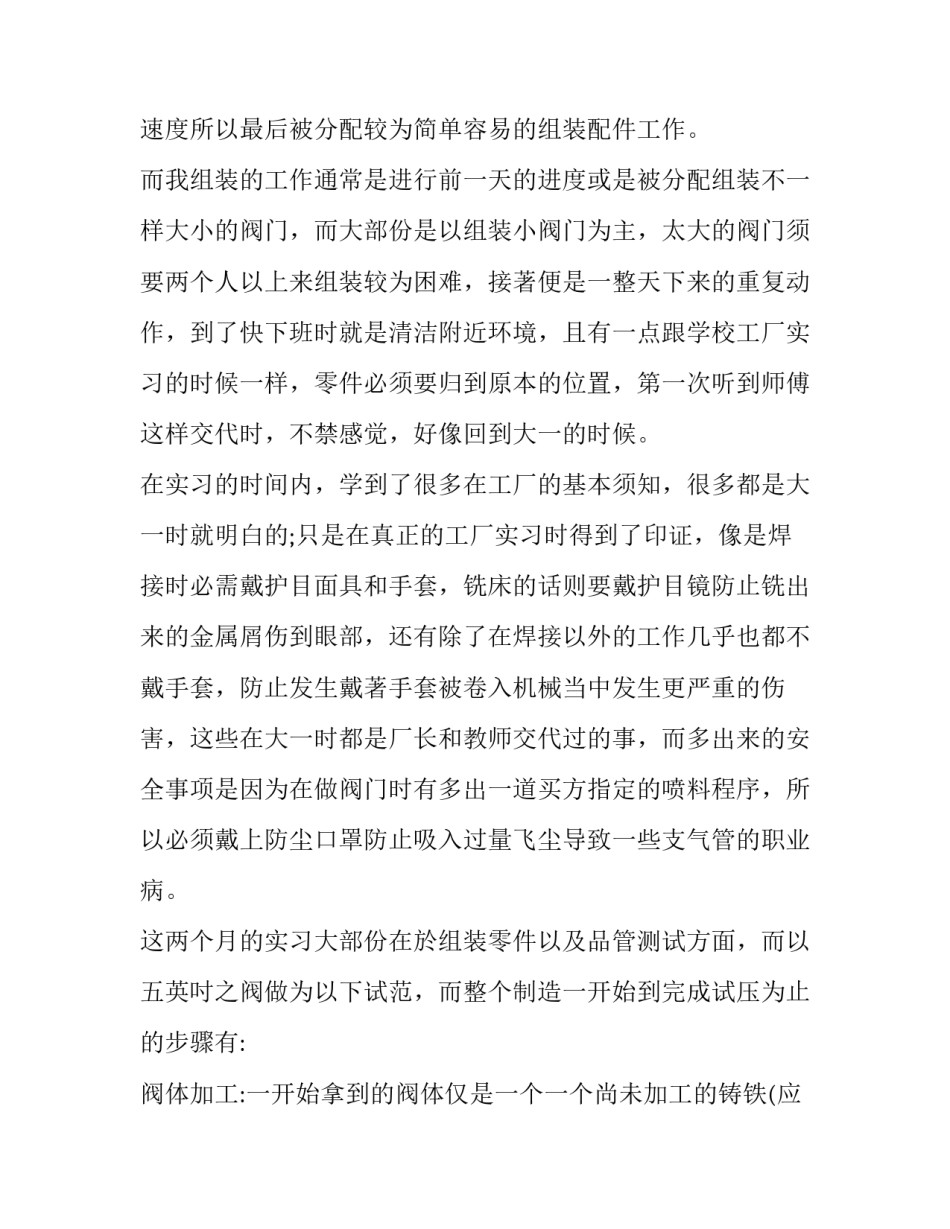 速度所以最后被分配较为简单容易的组装配件工作。

而我组装的工作通常是进行前一天的进度或是被分配组装不一样大小的阀门，而大部份是以组装小阀门为主，太大的阀门须要两个人以上来组装较为困难，接著便是一整天下来的重复动作，到了快下班时就是清洁附近环境，且有一点跟学校工厂实习的时候一样，零件必须要归到原本的位置，第一次听到师傅这样交代时，不禁感觉，好像回到大一的时候。

在实习的时间内，学到了很多在工厂的基本须知，很多都是大一时就明白的;只是在真正的工厂实习时得到了印证，像是焊接时必需戴护目面具和手套，铣床的话则要戴护目镜防止铣出来的金属屑伤到眼部，还有除了在焊接以外的工作几乎也都不戴手套，防止发生戴著手套被卷入机械当中发生更严重的伤害，这些在大一时都是厂长和教师交代过的事，而多出来的安全事项是因为在做阀门时有多出一道买方指定的喷料程序，所以必须戴上防尘口罩防止吸入过量飞尘导致一些支气管的职业病。

这两个月的实习大部份在於组装零件以及品管测试方面，而以五英吋之阀做为以下试范，而整个制造一开始到完成试压为止的步骤有:

阀体加工:一开始拿到的阀体仅是一个一个尚未加工的铸铁(应